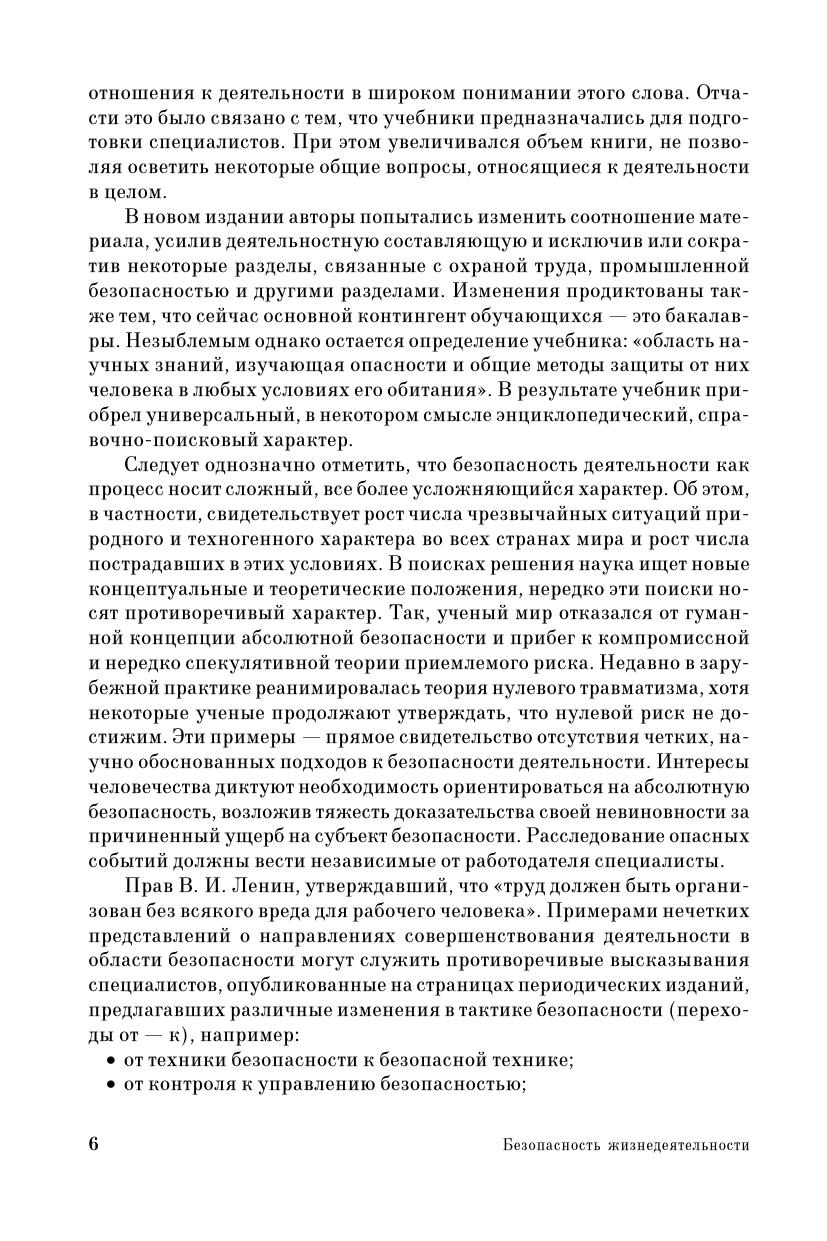 отношения к деятельности в широком понимании этого слова. Отчасти это было связано с тем, что учебники предназначались для подготовки специалистов. При этом увеличивался объем книги, не позволяя осветить некоторые общие вопросы, относящиеся к деятельности в целом.

В новом издании авторы попытались изменить соотношение материала, усилив деятельностную составляющую и исключив или сократив некоторые разделы, связанные с охраной труда, промышленной безопасностью и другими разделами. Изменения продиктованы также тем, что сейчас основной контингент обучающихся — это бакалавры. Незыблемым однако остается определение учебника: «область научных знаний, изучающая опасности и общие методы защиты от них человека в любых условиях его обитания». В результате учебник приобрел универсальный, в некотором смысле энциклопедический, справочно-поисковый характер.

Следует однозначно отметить, что безопасность деятельности как процесс носит сложный, все более усложняющийся характер. Об этом, в частности, свидетельствует рост числа чрезвычайных ситуаций природного и техногенного характера во всех странах мира и рост числа пострадавших в этих условиях. В поисках решения наука ищет новые концептуальные и теоретические положения, нередко эти поиски носят противоречивый характер. Так, ученый мир отказался от гуманной концепции абсолютной безопасности и прибег к компромиссной и нередко спекулятивной теории приемлемого риска. Недавно в зарубежной практике реанимировалась теория нулевого травматизма, хотя некоторые ученые продолжают утверждать, что нулевой риск не достижим. Эти примеры — прямое свидетельство отсутствия четких, научно обоснованных подходов к безопасности деятельности. Интересы человечества диктуют необходимость ориентироваться на абсолютную безопасность, возложив тяжесть доказательства своей невиновности за причиненный ущерб на субъект безопасности. Расследование опасных событий должны вести независимые от работодателя специалисты.

Прав В. И. Ленин, утверждавший, что «труд должен быть организован без всякого вреда для рабочего человека». Примерами нечетких представлений о направлениях совершенствования деятельности в области безопасности могут служить противоречивые высказывания специалистов, опубликованные на страницах периодических изданий, предлагавших различные изменения в тактике безопасности (переходы от — к), например:
• от техники безопасности к безопасной технике;
• от контроля к управлению безопасностью;

6 Безопасность жизнедеятельности